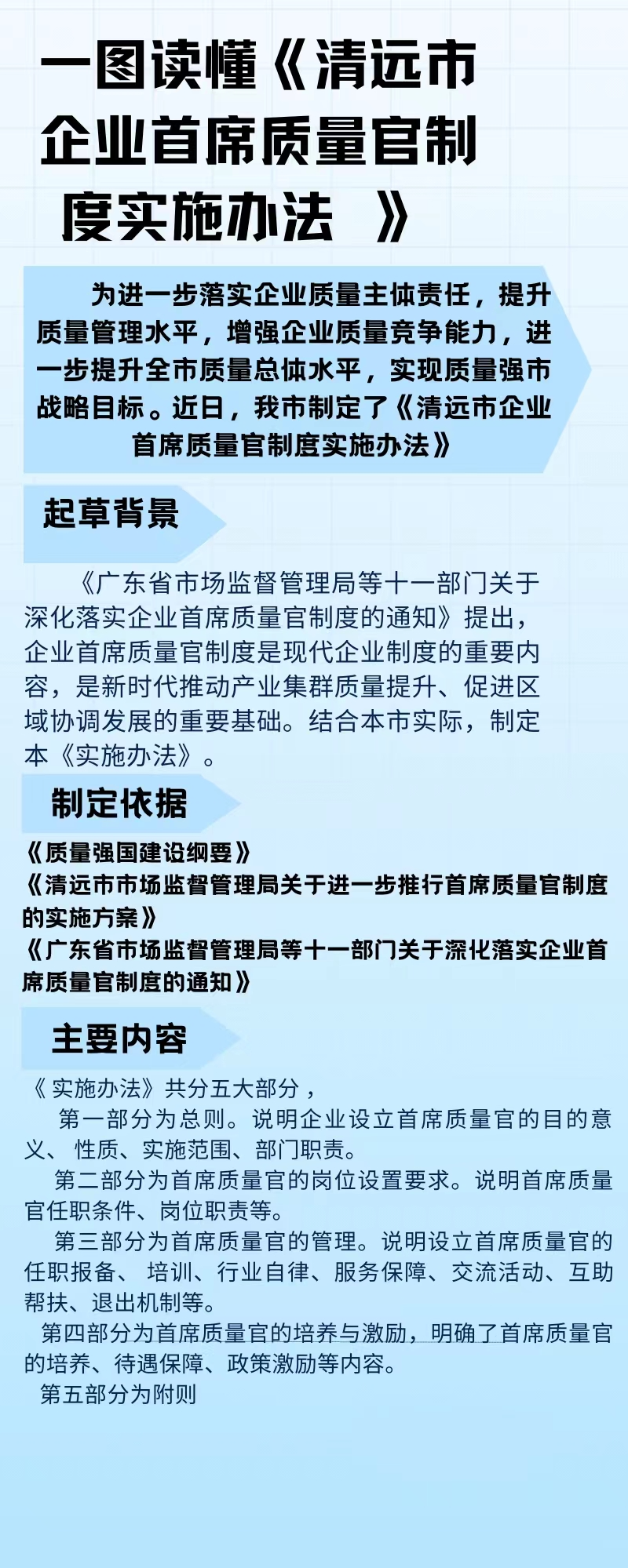 一图读懂《清远市企业首席质量官制度实施办法 》

为进一步落实企业质量主体责任，提升质量管理水平，增强企业质量竞争能力，进一步提升全市质量总体水平，实现质量强市战略目标。近日，我市制定了《清远市企业首席质量官制度实施办法》

起草背景

《广东省市场监督管理局等十一部门关于深化落实企业首席质量官制度的通知》提出，企业首席质量官制度是现代企业制度的重要内容，是新时代推动产业集群质量提升、促进区域协调发展的重要基础。结合本市实际，制定本《实施办法》。

制定依据

《质量强国建设纲要》
《清远市市场监督管理局关于进一步推行首席质量官制度的实施方案》
《广东省市场监督管理局等十一部门关于深化落实企业首席质量官制度的通知》

主要内容

《 实施办法》共分五大部分，
第一部分为总则。说明企业设立首席质量官的目的意义、 性质、实施范围、部门职责。
第二部分为首席质量官的岗位设置要求。说明首席质量官任职条件、岗位职责等。
第三部分为首席质量官的管理。说明设立首席质量官的任职报备、 培训、行业自律、服务保障、交流活动、互助帮扶、退出机制等。
第四部分为首席质量官的培养与激励，明确了首席质量官的培养、待遇保障、政策激励等内容。
第五部分为附则